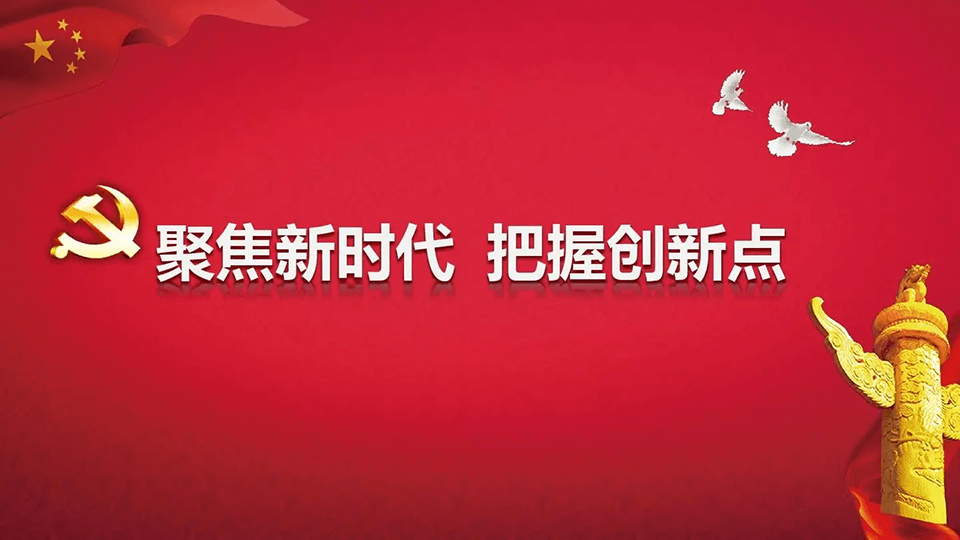 聚焦新时代 把握创新点